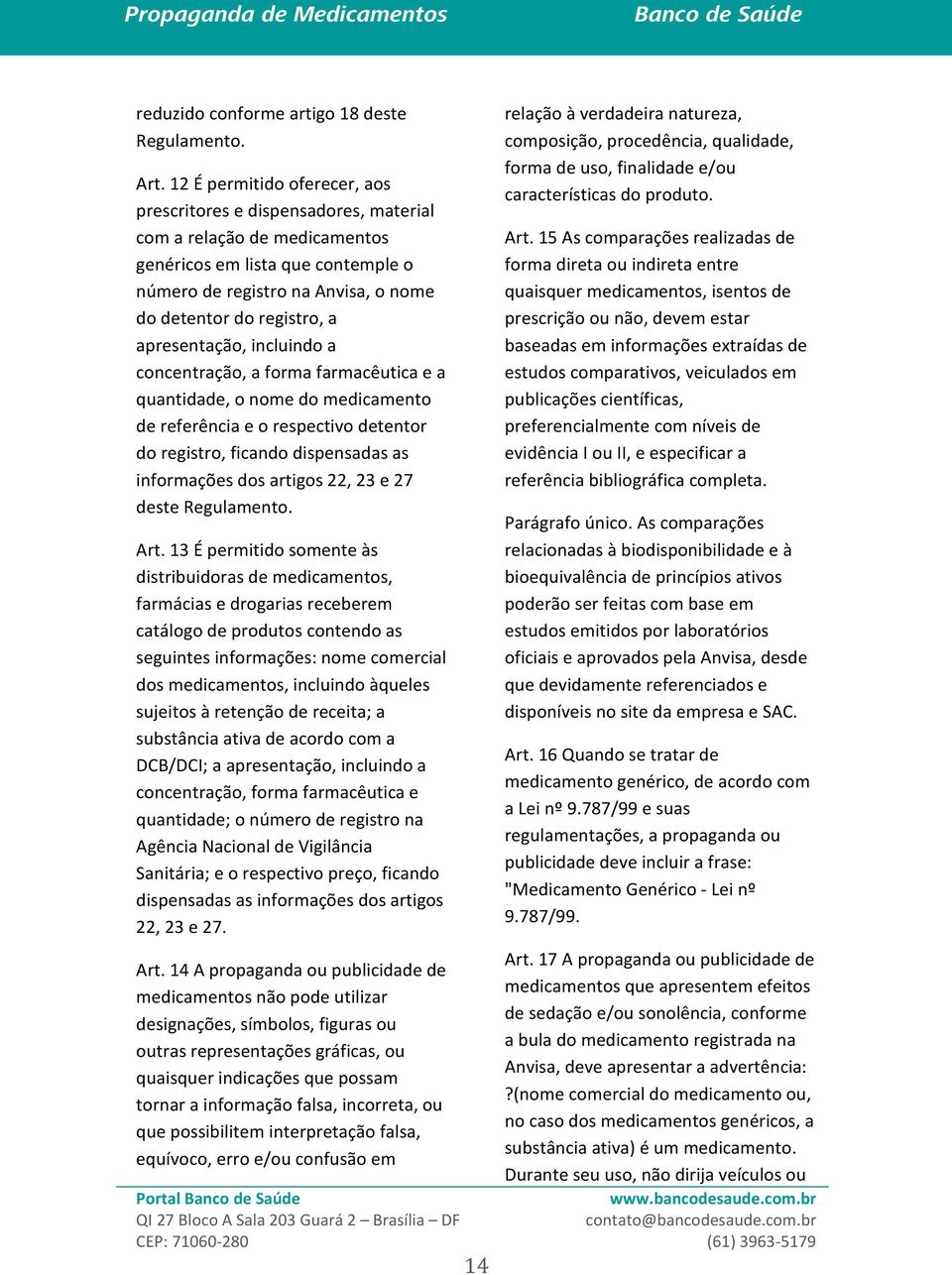 Propaganda de Medicamentos Banco de Saúde

reduzido conforme artigo 18 deste Regulamento.

Art. 12 É permitido oferecer, aos prescritores e dispensadores, material com a relação de medicamentos genéricos em lista que contemple o número de registro na Anvisa, o nome do detentor do registro, a apresentação, incluindo a concentração, a forma farmacêutica e a quantidade, o nome do medicamento de referência e o respectivo detentor do registro, ficando dispensadas as informações dos artigos 22, 23 e 27 deste Regulamento.

Art. 13 É permitido somente às distribuidoras de medicamentos, farmácias e drogarias receberem catálogo de produtos contendo as seguintes informações: nome comercial dos medicamentos, incluindo àqueles sujeitos à retenção de receita; a substância ativa de acordo com a DCB/DCI; a apresentação, incluindo a concentração, forma farmacêutica e quantidade; o número de registro na Agência Nacional de Vigilância Sanitária; e o respectivo preço, ficando dispensadas as informações dos artigos 22, 23 e 27.

Art. 14 A propaganda ou publicidade de medicamentos não pode utilizar designações, símbolos, figuras ou outras representações gráficas, ou quaisquer indicações que possam tornar a informação falsa, incorreta, ou que possibilitem interpretação falsa, equívoco, erro e/ou confusão em

relação à verdadeira natureza, composição, procedência, qualidade, forma de uso, finalidade e/ou características do produto.

Art. 15 As comparações realizadas de forma direta ou indireta entre quaisquer medicamentos, isentos de prescrição ou não, devem estar baseadas em informações extraídas de estudos comparativos, veiculados em publicações científicas, preferencialmente com níveis de evidência I ou II, e especificar a referência bibliográfica completa.

Parágrafo único. As comparações relacionadas à biodisponibilidade e à bioequivalência de princípios ativos poderão ser feitas com base em estudos emitidos por laboratórios oficiais e aprovados pela Anvisa, desde que devidamente referenciados e disponíveis no site da empresa e SAC.

Art. 16 Quando se tratar de medicamento genérico, de acordo com a Lei nº 9.787/99 e suas regulamentações, a propaganda ou publicidade deve incluir a frase: "Medicamento Genérico - Lei nº 9.787/99.

Art. 17 A propaganda ou publicidade de medicamentos que apresentem efeitos de sedação e/ou sonolência, conforme a bula do medicamento registrada na Anvisa, deve apresentar a advertência: ?(nome comercial do medicamento ou, no caso dos medicamentos genéricos, a substância ativa) é um medicamento. Durante seu uso, não dirija veículos ou

Portal Banco de Saúde
QI 27 Bloco A Sala 203 Guará 2 – Brasília – DF
CEP: 71060-280

www.bancodesaude.com.br
contato@bancodesaude.com.br
(61) 3963-5179

14